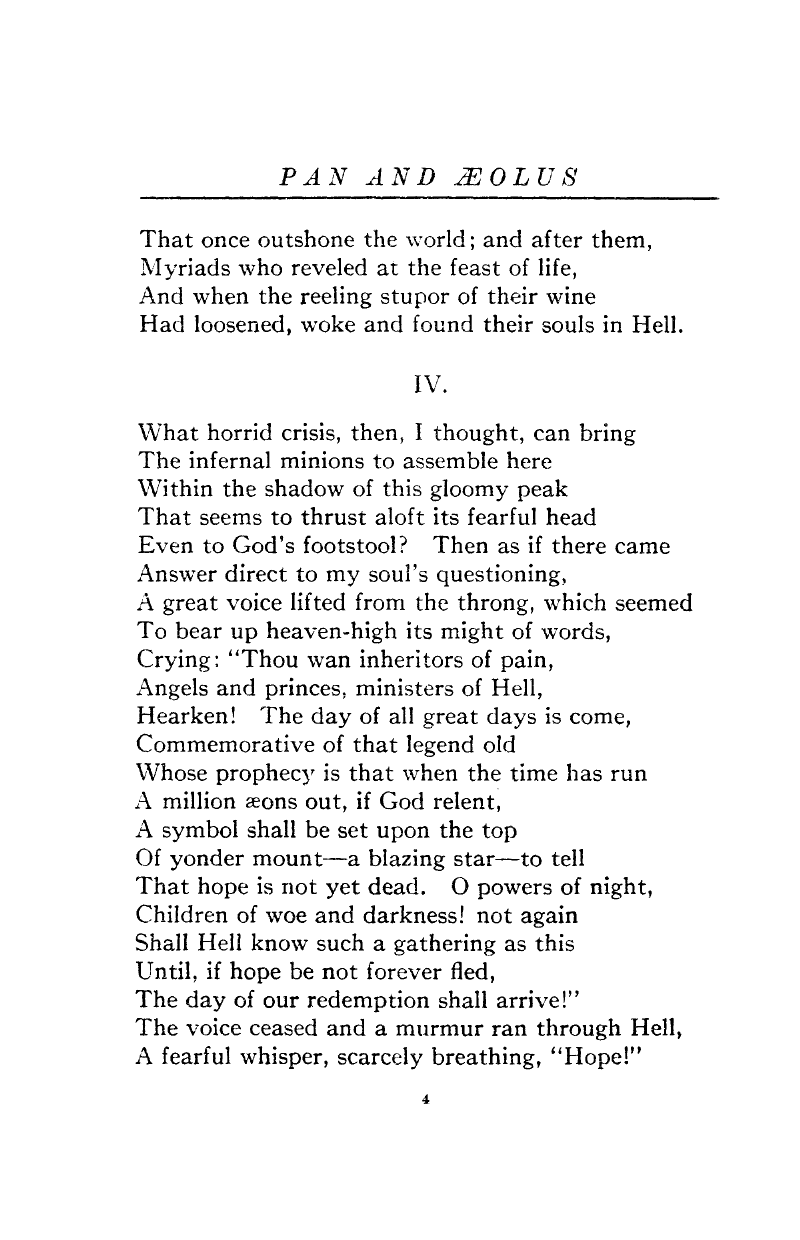 PAN AND ÆOLUS

That once outshone the world; and after them,
Myriads who reveled at the feast of life,
And when the reeling stupor of their wine
Had loosened, woke and found their souls in Hell.

IV.

What horrid crisis, then, I thought, can bring
The infernal minions to assemble here
Within the shadow of this gloomy peak
That seems to thrust aloft its fearful head
Even to God's footstool? Then as if there came
Answer direct to my soul's questioning,
A great voice lifted from the throng, which seemed
To bear up heaven-high its might of words,
Crying: "Thou wan inheritors of pain,
Angels and princes, ministers of Hell,
Hearken! The day of all great days is come,
Commemorative of that legend old
Whose prophecy is that when the time has run
A million æons out, if God relent,
A symbol shall be set upon the top
Of yonder mount—a blazing star—to tell
That hope is not yet dead. O powers of night,
Children of woe and darkness! not again
Shall Hell know such a gathering as this
Until, if hope be not forever fled,
The day of our redemption shall arrive!"
The voice ceased and a murmur ran through Hell,
A fearful whisper, scarcely breathing, "Hope!"

4